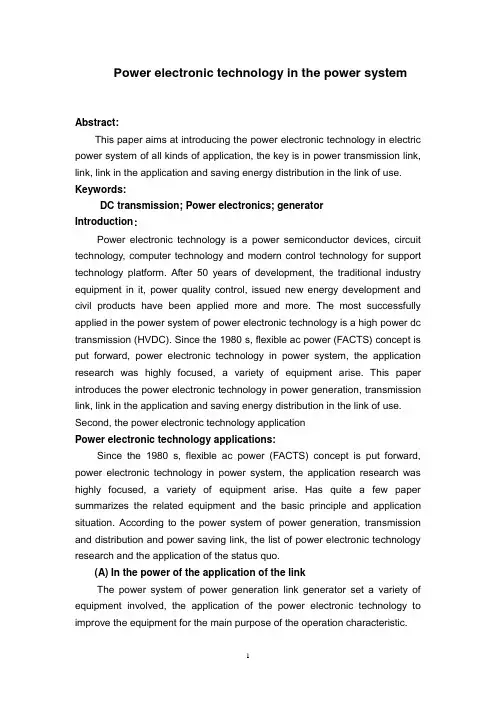 Power electronic technology in the power system

Abstract:

This paper aims at introducing the power electronic technology in electric power system of all kinds of application, the key is in power transmission link, link, link in the application and saving energy distribution in the link of use.

Keywords:

DC transmission; Power electronics; generator

Introduction：

Power electronic technology is a power semiconductor devices, circuit technology, computer technology and modern control technology for support technology platform. After 50 years of development, the traditional industry equipment in it, power quality control, issued new energy development and civil products have been applied more and more. The most successfully applied in the power system of power electronic technology is a high power dc transmission (HVDC). Since the 1980 s, flexible ac power (FACTS) concept is put forward, power electronic technology in power system, the application research was highly focused, a variety of equipment arise. This paper introduces the power electronic technology in power generation, transmission link, link in the application and saving energy distribution in the link of use. Second, the power electronic technology application

Power electronic technology applications:

Since the 1980 s, flexible ac power (FACTS) concept is put forward, power electronic technology in power system, the application research was highly focused, a variety of equipment arise. Has quite a few paper summarizes the related equipment and the basic principle and application situation. According to the power system of power generation, transmission and distribution and power saving link, the list of power electronic technology research and the application of the status quo.

(A) In the power of the application of the link

The power system of power generation link generator set a variety of equipment involved, the application of the power electronic technology to improve the equipment for the main purpose of the operation characteristic.

1